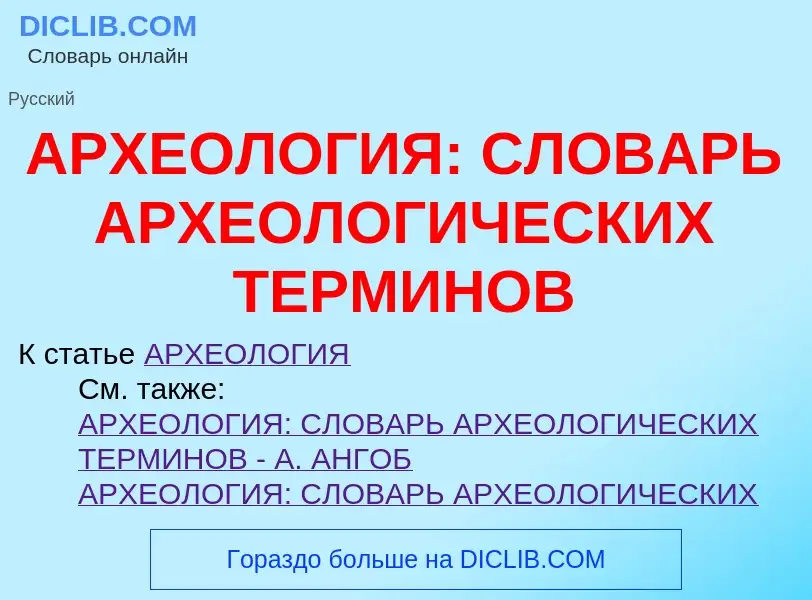 DICLIB.COM
Словарь онлайн

Русский

АРХЕОЛОГИЯ: СЛОВАРЬ АРХЕОЛОГИЧЕСКИХ ТЕРМИНОВ

К статье АРХЕОЛОГИЯ

См. также:

АРХЕОЛОГИЯ: СЛОВАРЬ АРХЕОЛОГИЧЕСКИХ ТЕРМИНОВ - А. АНГОБ

АРХЕОЛОГИЯ: СЛОВАРЬ АРХЕОЛОГИЧЕСКИХ

Гораздо больше на DICLIB.COM